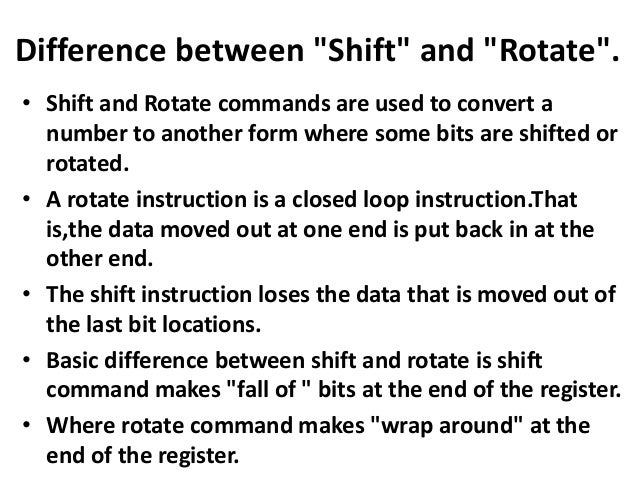 Difference between "Shift" and "Rotate".

• Shift and Rotate commands are used to convert a number to another form where some bits are shifted or rotated.
• A rotate instruction is a closed loop instruction.That is,the data moved out at one end is put back in at the other end.
• The shift instruction loses the data that is moved out of the last bit locations.
• Basic difference between shift and rotate is shift command makes "fall of " bits at the end of the register.
• Where rotate command makes "wrap around" at the end of the register.